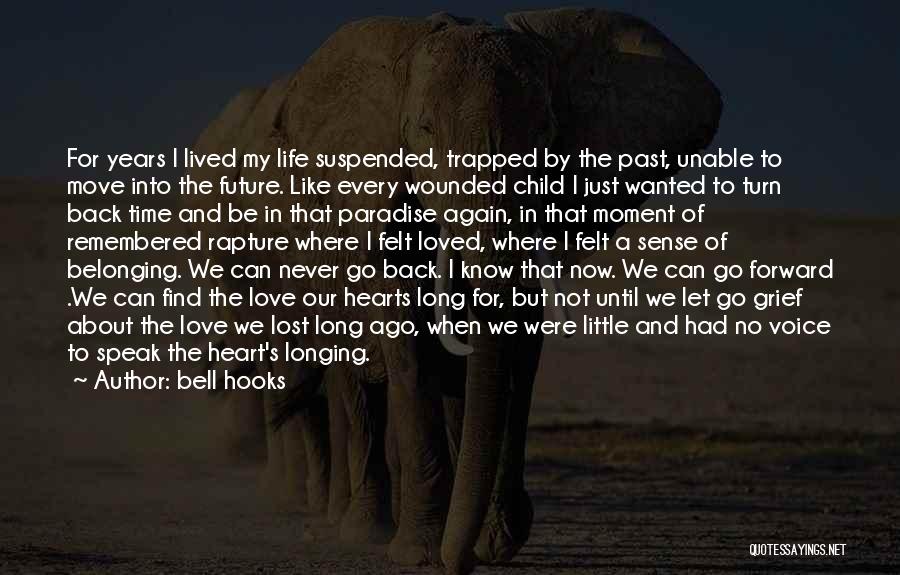 For years I lived my life suspended, trapped by the past, unable to move into the future. Like every wounded child I just wanted to turn back time and be in that paradise again, in that moment of remembered rapture where I felt loved, where I felt a sense of belonging. We can never go back. I know that now. We can go forward .We can find the love our hearts long for, but not until we let go grief about the love we lost long ago, when we were little and had no voice to speak the heart's longing.

~ Author: bell hooks

QUOTESSAYINGS.NET